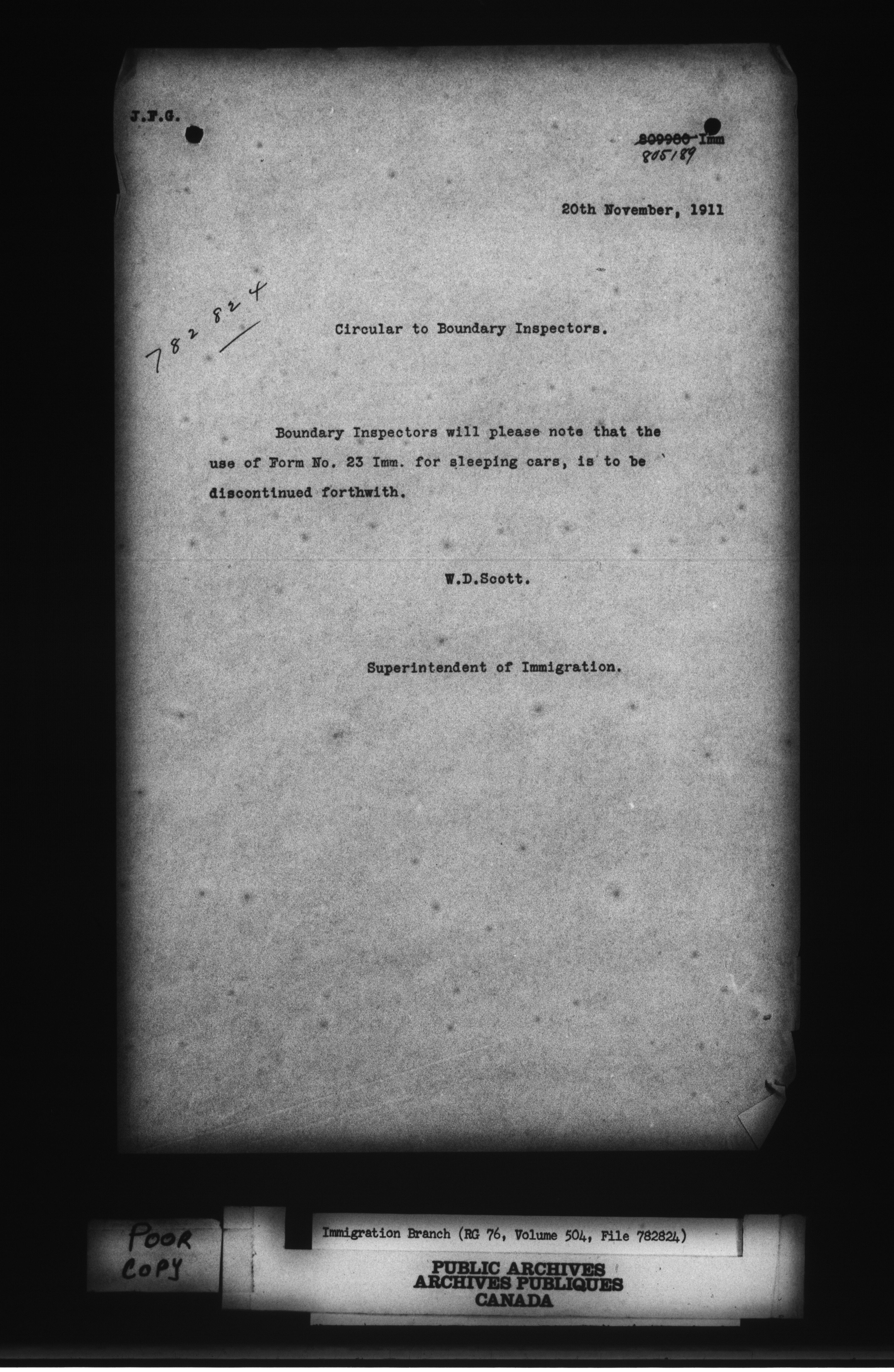 J.F.G.

809980 Imm
805189

20th November, 1911

782824

Circular to Boundary Inspectors.

Boundary Inspectors will please note that the use of Form No. 23 Imm. for sleeping cars, is to be discontinued forthwith.

W.D.Scott.

Superintendent of Immigration.

POOR COPY

Immigration Branch (RG 76, Volume 504, File 782824)

PUBLIC ARCHIVES
ARCHIVES PUBLIQUES
CANADA